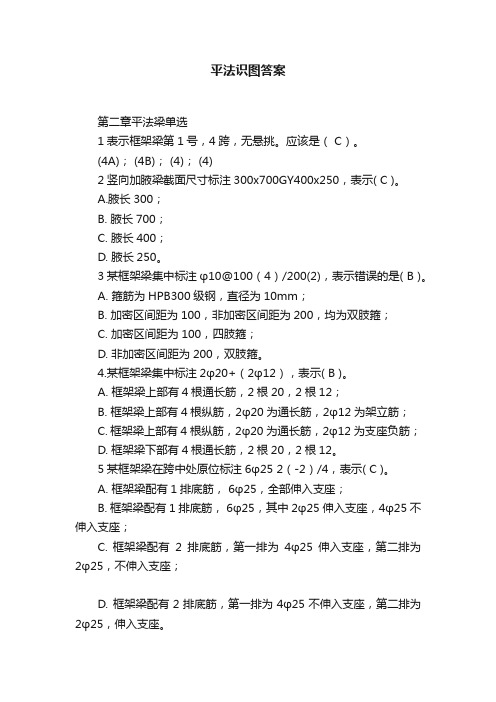 平法识图答案

第二章平法梁单选

1 表示框架梁第 1 号，4 跨，无悬挑。应该是（ C ）。

(4A)； (4B)； (4)； (4)

2 竖向加腋梁截面尺寸标注 300x700GY400x250，表示( C )。

A.腋长 300；

B. 腋长 700；

C. 腋长 400；

D. 腋长 250。

3 某框架梁集中标注 φ10@100（4）/200(2)，表示错误的是( B )。

A. 箍筋为 HPB300 级钢，直径为 10mm；

B. 加密区间距为 100，非加密区间距为 200，均为双肢箍；

C. 加密区间距为 100，四肢箍；

D. 非加密区间距为 200，双肢箍。

4.某框架梁集中标注 2φ20+（2φ12），表示( B )。

A. 框架梁上部有 4 根通长筋，2 根 20，2 根 12；

B. 框架梁上部有 4 根纵筋，2φ20 为通长筋，2φ12 为架立筋；

C. 框架梁上部有 4 根纵筋，2φ20 为通长筋，2φ12 为支座负筋；

D. 框架梁下部有 4 根通长筋，2 根 20，2 根 12。

5 某框架梁在跨中处原位标注 6φ25 2（-2）/4，表示( C )。

A. 框架梁配有 1 排底筋， 6φ25，全部伸入支座；

B. 框架梁配有 1 排底筋， 6φ25，其中 2φ25 伸入支座，4φ25 不伸入支座；

C. 框架梁配有 2 排底筋，第一排为 4φ25 伸入支座，第二排为 2φ25，不伸入支座；

D. 框架梁配有 2 排底筋，第一排为 4φ25 不伸入支座，第二排为 2φ25，伸入支座。